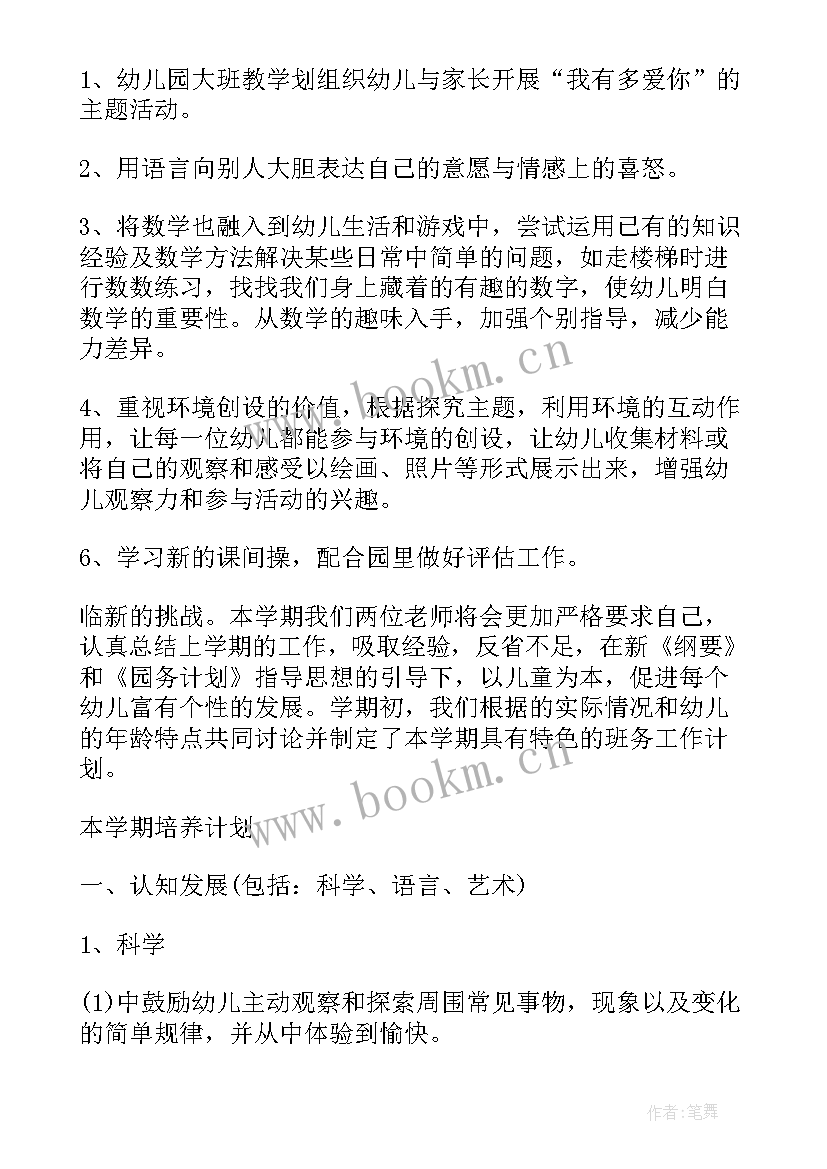 1、幼儿园大班教学划组织幼儿与家长开展“我有多爱你”的主题活动。

2、用语言向别人大胆表达自己的意愿与情感上的喜怒。

3、将数学也融入到幼儿生活和游戏中，尝试运用已有的知识经验及数学方法解决某些日常中简单的问题，如走楼梯时进行数数练习，找找我们身上藏着的有趣的数字，使幼儿明白数学的重要性。从数学的趣味入手，加强个别指导，减少能力差异。

www.bookm.cn

4、重视环境创设的价值，根据探究主题，利用环境的互动作用，让每一位幼儿都能参与环境的创设，让幼儿收集材料或将自己的观察和感受以绘画、照片等形式展示出来，增强幼儿观察力和参与活动的兴趣。

6、学习新的课间操，配合园里做好评估工作。

临新的挑战。本学期我们两位老师将会更加严格要求自己，认真总结上学期的工作，吸取经验，反省不足，在新《纲要》和《园务计划》指导思想的引导下，以儿童为本，促进每个幼儿富有个性的发展。学期初，我们根据的实际情况和幼儿的年龄特点共同讨论并制定了本学期具有特色的班务工作计划。

www.bookm.cn

本学期培养计划

一、认知发展(包括：科学、语言、艺术)

1、科学

(1)中鼓励幼儿主动观察和探索周围常见事物，现象以及变化的简单规律，并从中体验到愉快。

作者：笔舞